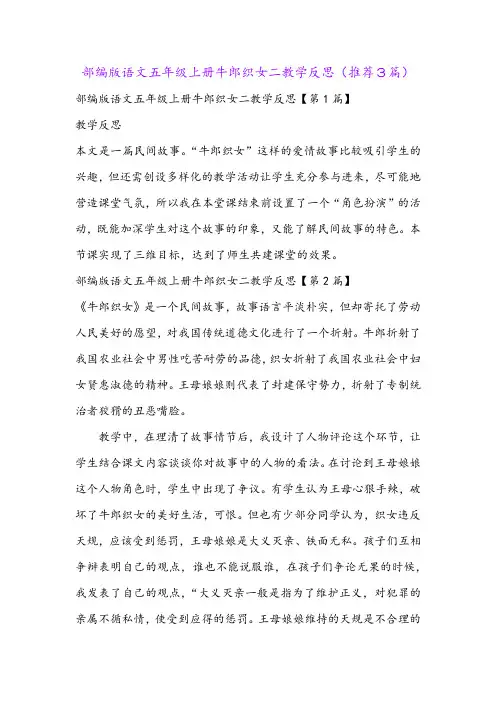 部编版语文五年级上册牛郎织女二教学反思（推荐3篇）

部编版语文五年级上册牛郎织女二教学反思【第1篇】

教学反思

本文是一篇民间故事。“牛郎织女”这样的爱情故事比较吸引学生的兴趣，但还需创设多样化的教学活动让学生充分参与进来，尽可能地营造课堂气氛，所以我在本堂课结束前设置了一个“角色扮演”的活动，既能加深学生对这个故事的印象，又能了解民间故事的特色。本节课实现了三维目标，达到了师生共建课堂的效果。

部编版语文五年级上册牛郎织女二教学反思【第2篇】

《牛郎织女》是一个民间故事，故事语言平淡朴实，但却寄托了劳动人民美好的愿望，对我国传统道德文化进行了一个折射。牛郎折射了我国农业社会中男性吃苦耐劳的品德，织女折射了我国农业社会中妇女贤惠淑德的精神。王母娘娘则代表了封建保守势力，折射了专制统治者狡猾的丑恶嘴脸。

教学中，在理清了故事情节后，我设计了人物评论这个环节，让学生结合课文内容谈谈你对故事中的人物的看法。在讨论到王母娘娘这个人物角色时，学生中出现了争议。有学生认为王母心狠手辣，破坏了牛郎织女的美好生活，可恨。但也有少部分同学认为，织女违反天规，应该受到惩罚，王母娘娘是大义灭亲、铁面无私。孩子们互相争辩表明自己的观点，谁也不能说服谁，在孩子们争论无果的时候，我发表了自己的观点，“大义灭亲一般是指为了维护正义，对犯罪的亲属不循私情，使受到应得的惩罚。王母娘娘维持的天规是不合理的